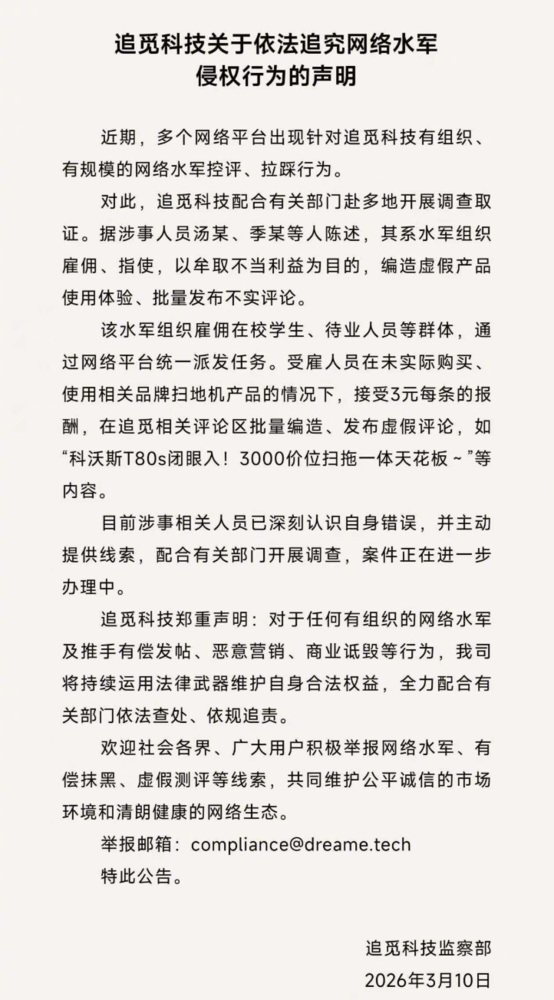 追觅科技关于依法追究网络水军侵权行为的声明

近期，多个网络平台出现针对追觅科技有组织、有规模的网络水军控评、拉踩行为。

对此，追觅科技配合有关部门赴多地开展调查取证。据涉事人员汤某、季某等人陈述，其系水军组织雇佣、指使，以牟取不当利益为目的，编造虚假产品使用体验、批量发布不实评论。

该水军组织雇佣在校学生、待业人员等群体，通过网络平台统一派发任务。受雇人员在未实际购买、使用相关品牌扫地机产品的情况下，接受3元每条的报酬，在追觅相关评论区批量编造、发布虚假评论，如“科沃斯T80s闭眼入！3000价位扫拖一体天花板～”等内容。

目前涉事相关人员已深刻认识自身错误，并主动提供线索，配合有关部门开展调查，案件正在进一步办理中。

追觅科技郑重声明：对于任何有组织的网络水军及推手有偿发帖、恶意营销、商业诋毁等行为，我司将持续运用法律武器维护自身合法权益，全力配合有关部门依法查处、依规追责。

欢迎社会各界、广大用户积极举报网络水军、有偿抹黑、虚假测评等线索，共同维护公平诚信的市场环境和清朗健康的网络生态。

举报邮箱：compliance@dreame.tech

特此公告。

追觅科技监察部
2026年3月10日